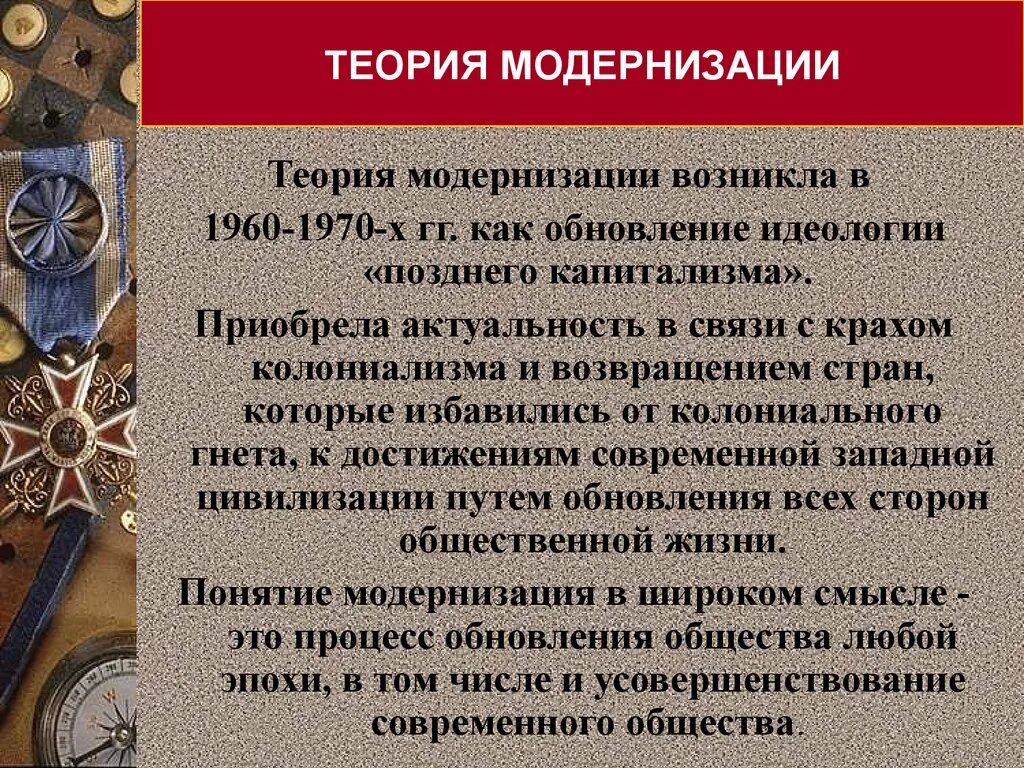 ТЕОРИЯ МОДЕРНИЗАЦИИ

Теория модернизации возникла в 1960-1970-х гг. как обновление идеологии «позднего капитализма».

Приобрела актуальность в связи с крахом колониализма и возвращением стран, которые избавились от колониального гнета, к достижениям современной западной цивилизации путем обновления всех сторон общественной жизни.

Понятие модернизация в широком смысле - это процесс обновления общества любой эпохи, в том числе и усовершенствование современного общества.